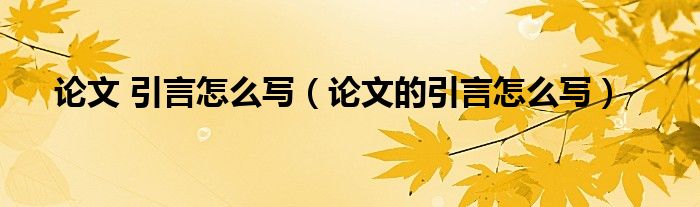 论文 引言怎么写（论文的引言怎么写）